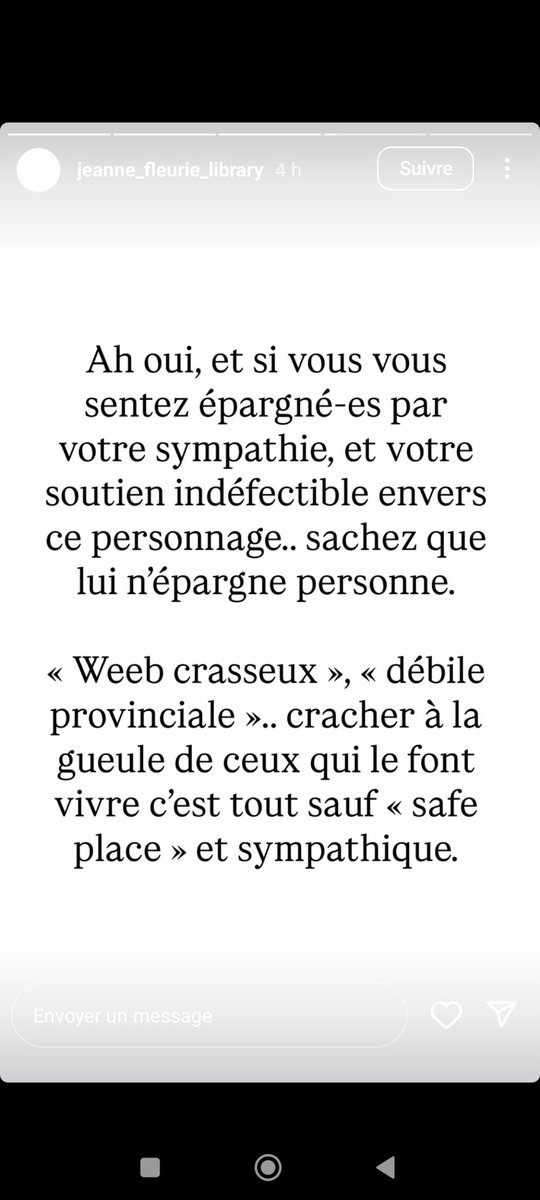 jeanne_fleurie_library 4 h

Suivre

Ah oui, et si vous vous sentez épargné-es par votre sympathie, et votre soutien indéfectible envers ce personnage.. sachez que lui n'épargne personne.

« Weeb crasseux », « débile provinciale ».. cracher à la gueule de ceux qui le font vivre c'est tout sauf « safe place » et sympathique.

Envoyer un message